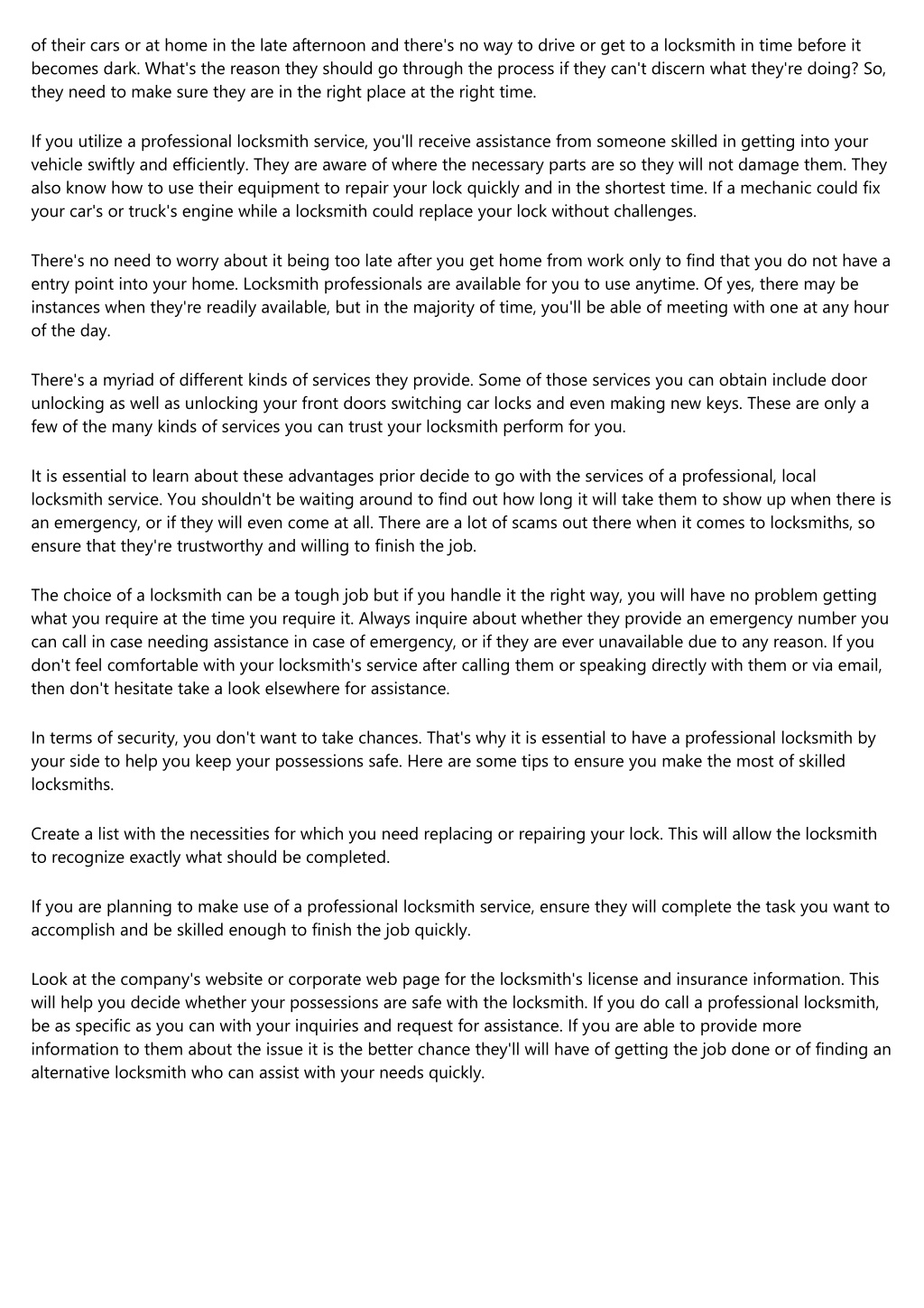 of their cars or at home in the late afternoon and there's no way to drive or get to a locksmith in time before it becomes dark. What's the reason they should go through the process if they can't discern what they're doing? So, they need to make sure they are in the right place at the right time.

If you utilize a professional locksmith service, you'll receive assistance from someone skilled in getting into your vehicle swiftly and efficiently. They are aware of where the necessary parts are so they will not damage them. They also know how to use their equipment to repair your lock quickly and in the shortest time. If a mechanic could fix your car's or truck's engine while a locksmith could replace your lock without challenges.

There's no need to worry about it being too late after you get home from work only to find that you do not have a entry point into your home. Locksmith professionals are available for you to use anytime. Of yes, there may be instances when they're readily available, but in the majority of time, you'll be able of meeting with one at any hour of the day.

There's a myriad of different kinds of services they provide. Some of those services you can obtain include door unlocking as well as unlocking your front doors switching car locks and even making new keys. These are only a few of the many kinds of services you can trust your locksmith perform for you.

It is essential to learn about these advantages prior decide to go with the services of a professional, local locksmith service. You shouldn't be waiting around to find out how long it will take them to show up when there is an emergency, or if they will even come at all. There are a lot of scams out there when it comes to locksmiths, so ensure that they're trustworthy and willing to finish the job.

The choice of a locksmith can be a tough job but if you handle it the right way, you will have no problem getting what you require at the time you require it. Always inquire about whether they provide an emergency number you can call in case needing assistance in case of emergency, or if they are ever unavailable due to any reason. If you don't feel comfortable with your locksmith's service after calling them or speaking directly with them or via email, then don't hesitate take a look elsewhere for assistance.

In terms of security, you don't want to take chances. That's why it is essential to have a professional locksmith by your side to help you keep your possessions safe. Here are some tips to ensure you make the most of skilled locksmiths.

Create a list with the necessities for which you need replacing or repairing your lock. This will allow the locksmith to recognize exactly what should be completed.

If you are planning to make use of a professional locksmith service, ensure they will complete the task you want to accomplish and be skilled enough to finish the job quickly.

Look at the company's website or corporate web page for the locksmith's license and insurance information. This will help you decide whether your possessions are safe with the locksmith. If you do call a professional locksmith, be as specific as you can with your inquiries and request for assistance. If you are able to provide more information to them about the issue it is the better chance they'll will have of getting the job done or of finding an alternative locksmith who can assist with your needs quickly.